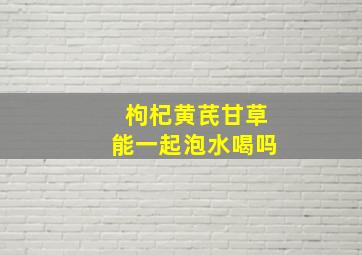 枸杞黄芪甘草
能一起泡水喝吗